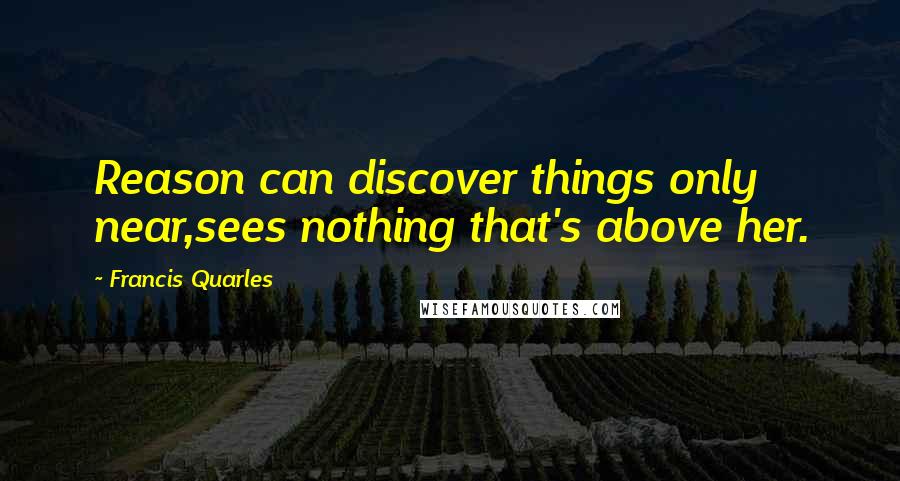 Reason can discover things only near,sees nothing that's above her.

- Francis Quarles

WISEFAMOUSQUOTES.COM